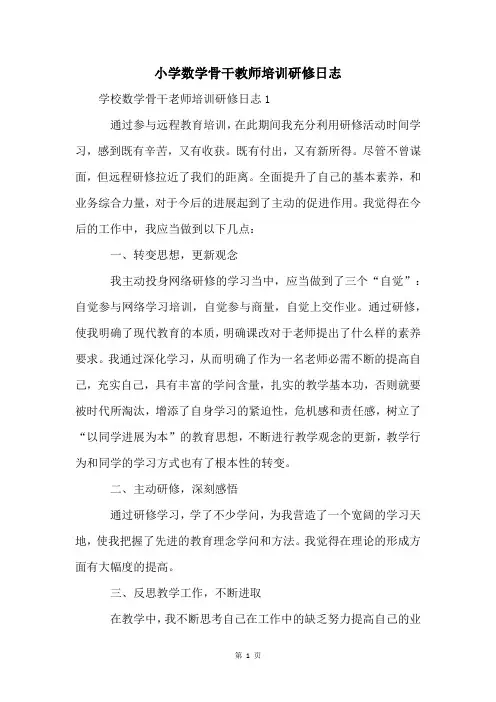 小学数学骨干教师培训研修日志

学校数学骨干老师培训研修日志 1

通过参与远程教育培训，在此期间我充分利用研修活动时间学习，感到既有辛苦，又有收获。既有付出，又有新所得。尽管不曾谋面，但远程研修拉近了我们的距离。全面提升了自己的基本素养，和业务综合力量，对于今后的进展起到了主动的促进作用。我觉得在今后的工作中，我应当做到以下几点：

一、转变思想，更新观念

我主动投身网络研修的学习当中，应当做到了三个“自觉”：自觉参与网络学习培训，自觉参与商量，自觉上交作业。通过研修，使我明确了现代教育的本质，明确课改对于老师提出了什么样的素养要求。我通过深化学习，从而明确了作为一名老师必需不断的提高自己，充实自己，具有丰富的学问含量，扎实的教学基本功，否则就要被时代所淘汰，增添了自身学习的紧迫性，危机感和责任感，树立了“以同学进展为本”的教育思想，不断进行教学观念的更新，教学行为和同学的学习方式也有了根本性的转变。

二、主动研修，深刻感悟

通过研修学习，学了不少学问，为我营造了一个宽阔的学习天地，使我把握了先进的教育理念学问和方法。我觉得在理论的形成方面有大幅度的提高。

三、反思教学工作，不断进取

在教学中，我不断思考自己在工作中的缺乏努力提高自己的业

第 1 页